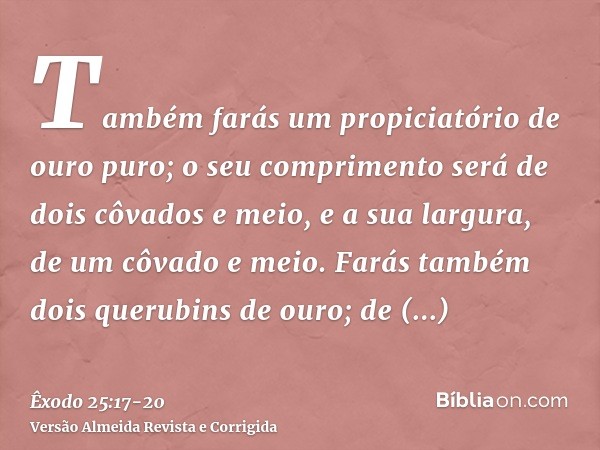 Também farás um propiciatório de ouro puro; o seu comprimento será de dois côvados e meio, e a sua largura, de um côvado e meio. Farás também dois querubins de ouro; de (...)

Êxodo 25:17-20
Versão Almeida Revista e Corrigida

Bíbliaon.com